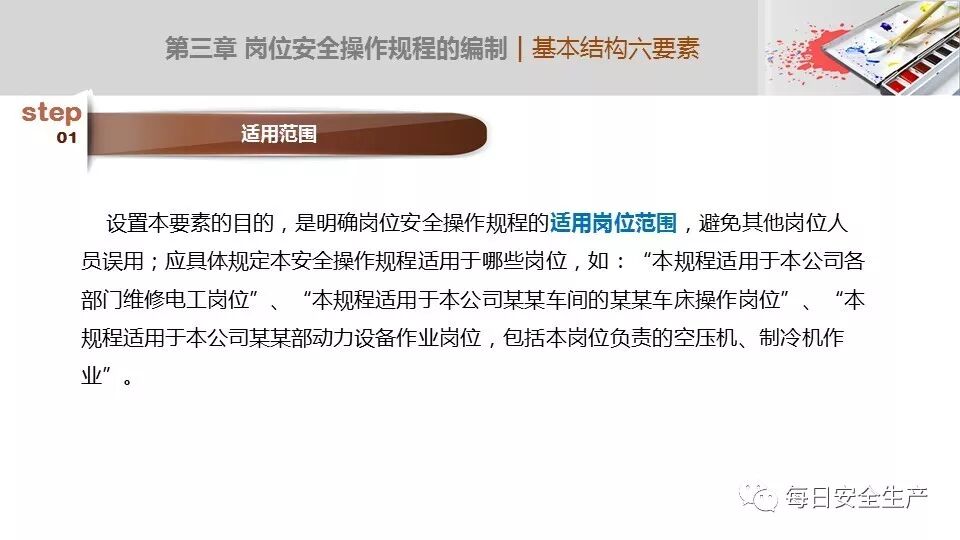 第三章 岗位安全操作规程的编制 | 基本结构六要素

step
01

适用范围

设置本要素的目的，是明确岗位安全操作规程的适用岗位范围，避免其他岗位人员误用；应具体规定本安全操作规程适用于哪些岗位，如：“本规程适用于本公司各部门维修电工岗位”、“本规程适用于本公司某某车间的某某车床操作岗位”、“本规程适用于本公司某某部动力设备作业岗位，包括本岗位负责的空压机、制冷机作业”。

每日安全生产